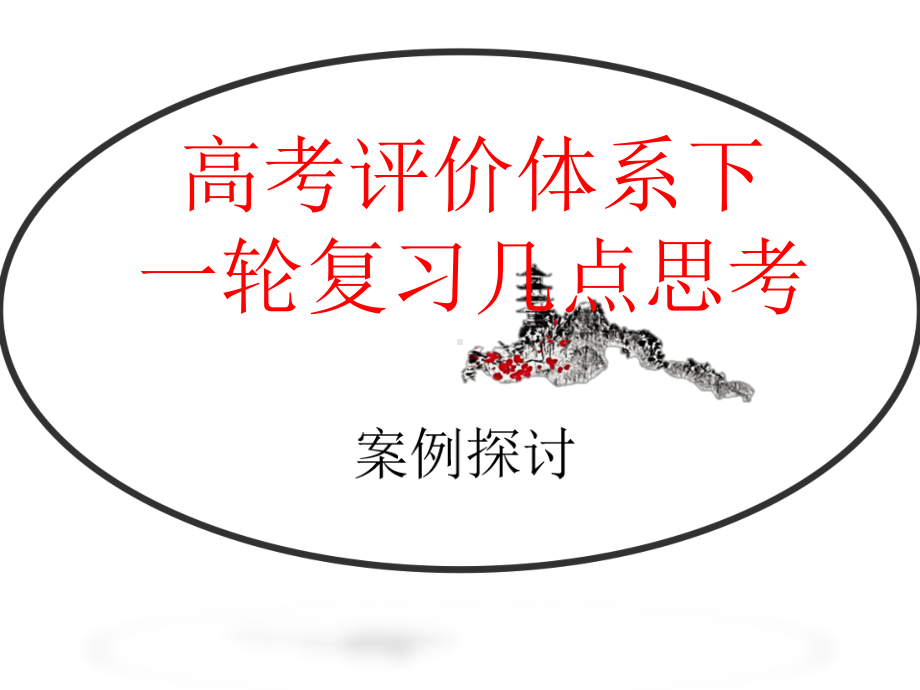 高考评价体系下
一轮复习几点思考

案例探讨